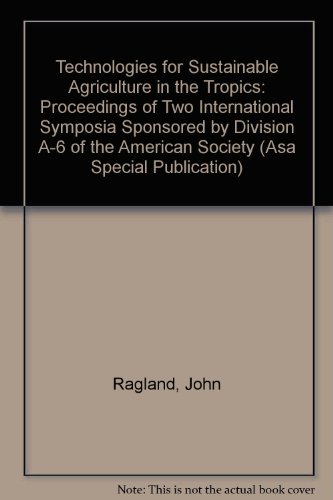 Technologies for Sustainable Agriculture in the Tropics: Proceedings of Two International Symposia Sponsored by Division A-6 of the American Society (Asa Special Publication)

Ragland, John

Note: This is not the actual book cover